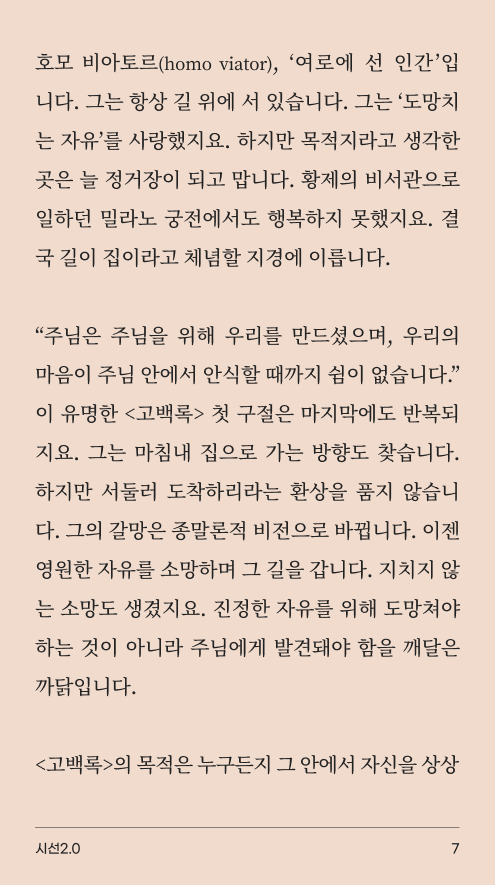 호모 비아토르(homo viator), '여로에 선 인간'입니다. 그는 항상 길 위에 서 있습니다. 그는 '도망치는 자유'를 사랑했지요. 하지만 목적지라고 생각한 곳은 늘 정거장이 되고 맙니다. 황제의 비서관으로 일하던 밀라노 궁전에서도 행복하지 못했지요. 결국 길이 집이라고 체념할 지경에 이릅니다.

"주님은 주님을 위해 우리를 만드셨으며, 우리의 마음이 주님 안에서 안식할 때까지 쉼이 없습니다." 이 유명한 <고백록> 첫 구절은 마지막에도 반복되지요. 그는 마침내 집으로 가는 방향도 찾습니다. 하지만 서둘러 도착하리라는 환상을 품지 않습니다. 그의 갈망은 종말론적 비전으로 바뀝니다. 이젠 영원한 자유를 소망하며 그 길을 갑니다. 지치지 않는 소망도 생겼지요. 진정한 자유를 위해 도망쳐야 하는 것이 아니라 주님에게 발견돼야 함을 깨달은 까닭입니다.

<고백록>의 목적은 누구든지 그 안에서 자신을 상상

시선2.0
7